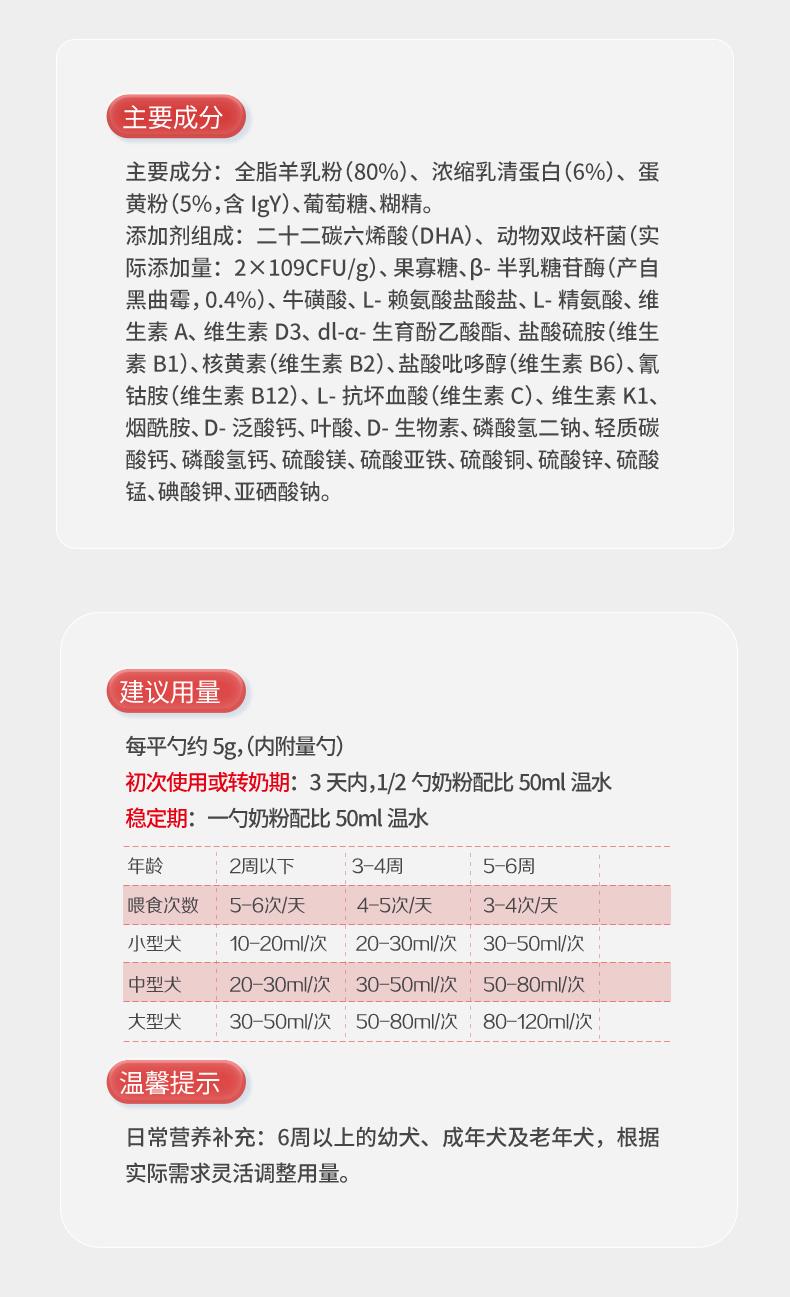 主要成分

主要成分：全脂羊乳粉(80%)、浓缩乳清蛋白(6%)、蛋黄粉(5%,含IgY)、葡萄糖、糊精。
添加剂组成：二十二碳六烯酸(DHA)、动物双歧杆菌(实际添加量：2×109CFU/g)、果寡糖、β-半乳糖苷酶(产自黑曲霉,0.4%)、牛磺酸、L-赖氨酸盐酸盐、L-精氨酸、维生素A、维生素D3、dl-α-生育酚乙酸酯、盐酸硫胺(维生素B1)、核黄素(维生素B2)、盐酸吡哆醇(维生素B6)、氰钴胺(维生素B12)、L-抗坏血酸(维生素C)、维生素K1、烟酰胺、D-泛酸钙、叶酸、D-生物素、磷酸氢二钠、轻质碳酸钙、磷酸氢钙、硫酸镁、硫酸亚铁、硫酸铜、硫酸锌、硫酸锰、碘酸钾、亚硒酸钠。

建议用量

每平勺约5g,(内附量勺)
初次使用或转奶期：3天内,1/2勺奶粉配比50ml温水
稳定期：一勺奶粉配比50ml温水

| 年龄 | 2周以下 | 3-4周 | 5-6周 |
|---|---|---|---|
| 喂食次数 | 5-6次/天 | 4-5次/天 | 3-4次/天 |
| 小型犬 | 10-20ml/次 | 20-30ml/次 | 30-50ml/次 |
| 中型犬 | 20-30ml/次 | 30-50ml/次 | 50-80ml/次 |
| 大型犬 | 30-50ml/次 | 50-80ml/次 | 80-120ml/次 |

温馨提示

日常营养补充：6周以上的幼犬、成年犬及老年犬，根据实际需求灵活调整用量。